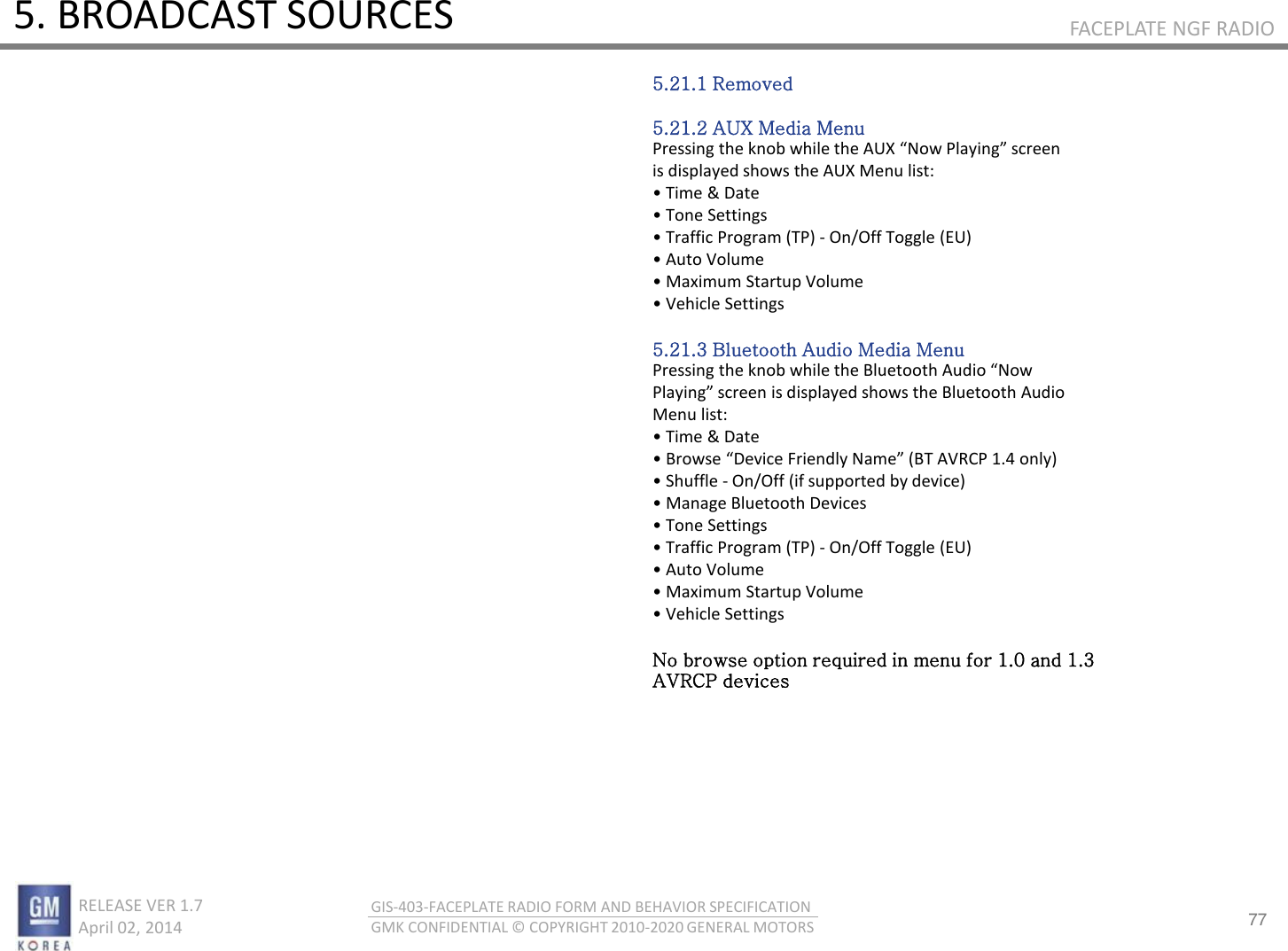 5. BROADCAST SOURCES

FACEPLATE NGF RADIO

5.21.1 Removed

5.21.2 AUX Media Menu
Pressing the knob while the AUX “Now Playing” screen is displayed shows the AUX Menu list:
• Time & Date
• Tone Settings
• Traffic Program (TP) - On/Off Toggle (EU)
• Auto Volume
• Maximum Startup Volume
• Vehicle Settings

5.21.3 Bluetooth Audio Media Menu
Pressing the knob while the Bluetooth Audio “Now Playing” screen is displayed shows the Bluetooth Audio Menu list:
• Time & Date
• Browse “Device Friendly Name” (BT AVRCP 1.4 only)
• Shuffle - On/Off (if supported by device)
• Manage Bluetooth Devices
• Tone Settings
• Traffic Program (TP) - On/Off Toggle (EU)
• Auto Volume
• Maximum Startup Volume
• Vehicle Settings

No browse option required in menu for 1.0 and 1.3 AVRCP devices

GM
KOREA
RELEASE VER 1.7
April 02, 2014

GIS-403-FACEPLATE RADIO FORM AND BEHAVIOR SPECIFICATION
GMK CONFIDENTIAL © COPYRIGHT 2010-2020 GENERAL MOTORS

77